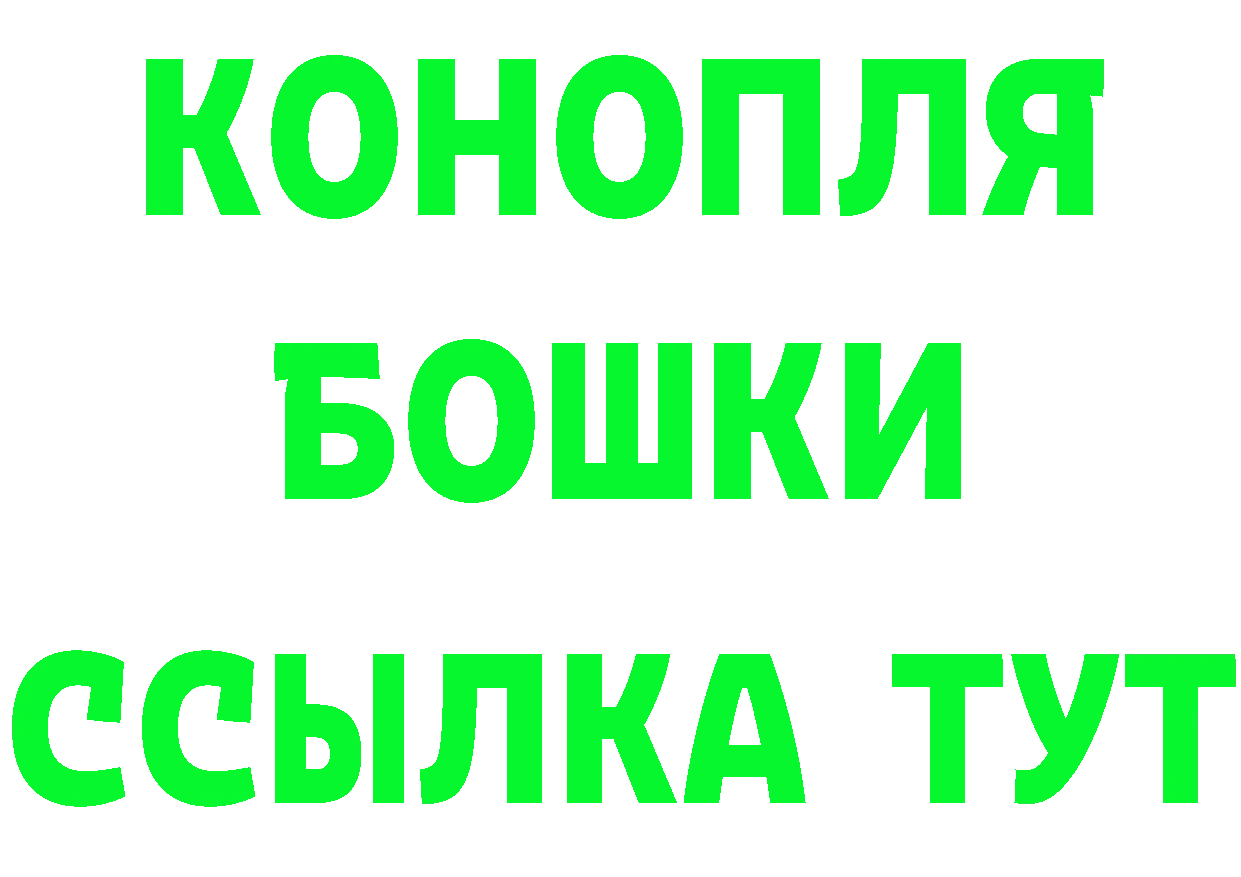 КОНОПЛЯ
БОШКИ
ССЫЛКА ТУТ